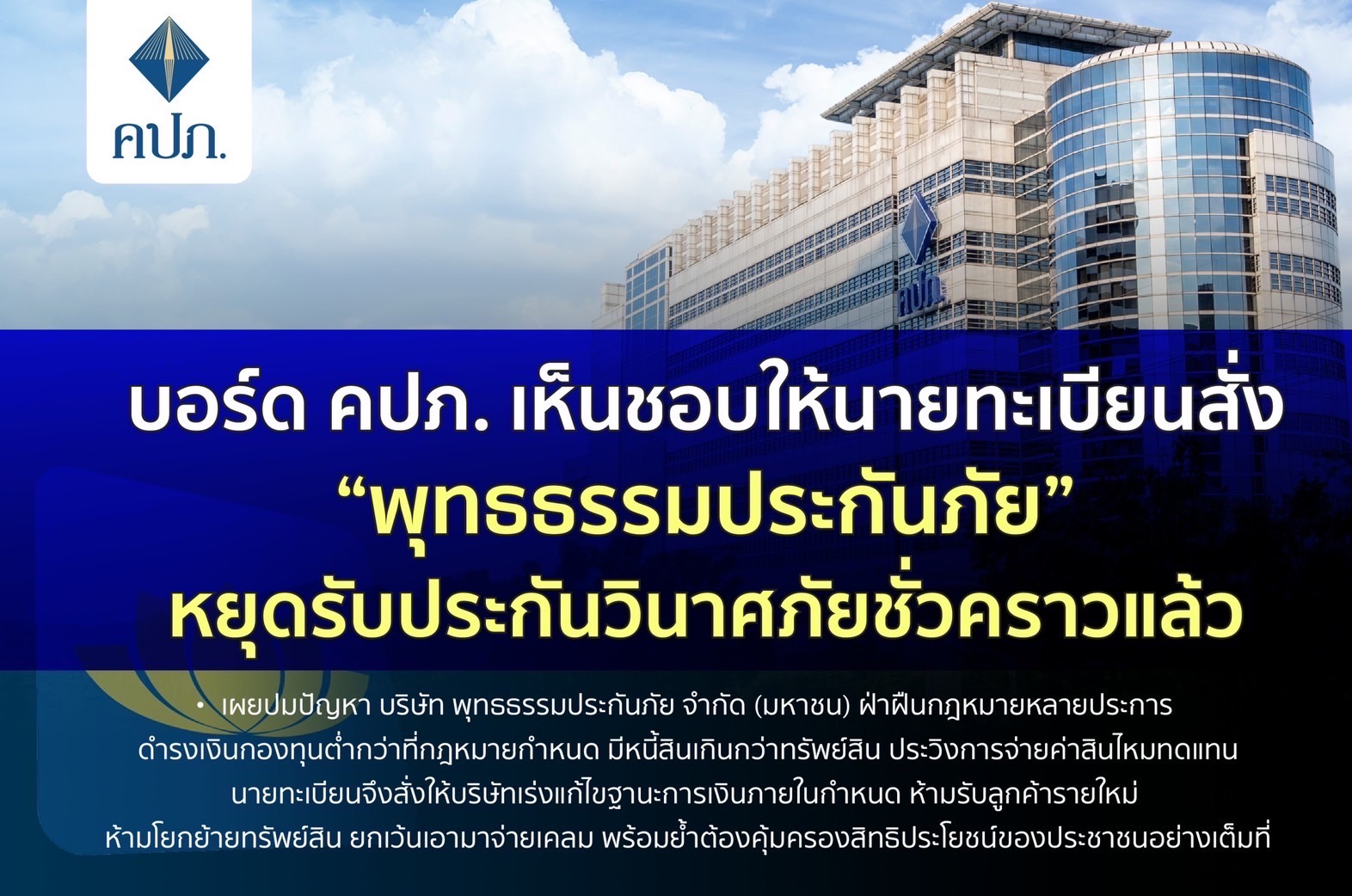 คปภ.

คปภ.

บอร์ด คปภ. เห็นชอบให้นายทะเบียนสั่ง
“พุทธธรรมประกันภัย”
หยุดรับประกันวินาศภัยชั่วคราวแล้ว

• เผยปมปัญหา บริษัท พุทธธรรมประกันภัย จำกัด (มหาชน) ฝ่าฝืนกฎหมายหลายประการ ดำรงเงินกองทุนต่ำกว่าที่กฎหมายกำหนด มีหนี้สินเกินกว่าทรัพย์สิน ประวิงการจ่ายค่าสินไหมทดแทน นายทะเบียนจึงสั่งให้บริษัทเร่งแก้ไขฐานะการเงินภายในกำหนด ห้ามรับลูกค้ารายใหม่ ห้ามโยกย้ายทรัพย์สิน ยกเว้นเอามาจ่ายเคลม พร้อมย้ำต้องคุ้มครองสิทธิประโยชน์ของประชาชนอย่างเต็มที่